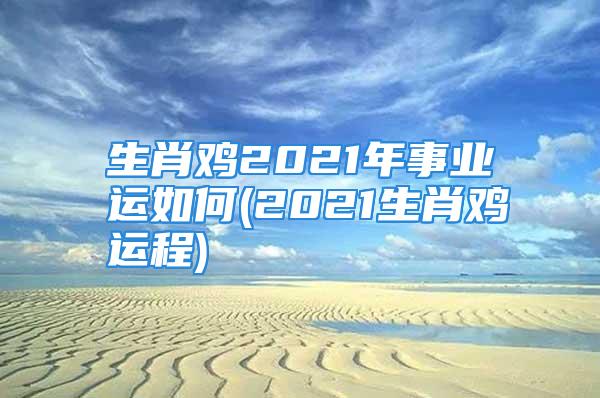 生肖鸡2021年事业运如何(2021生肖鸡运程)